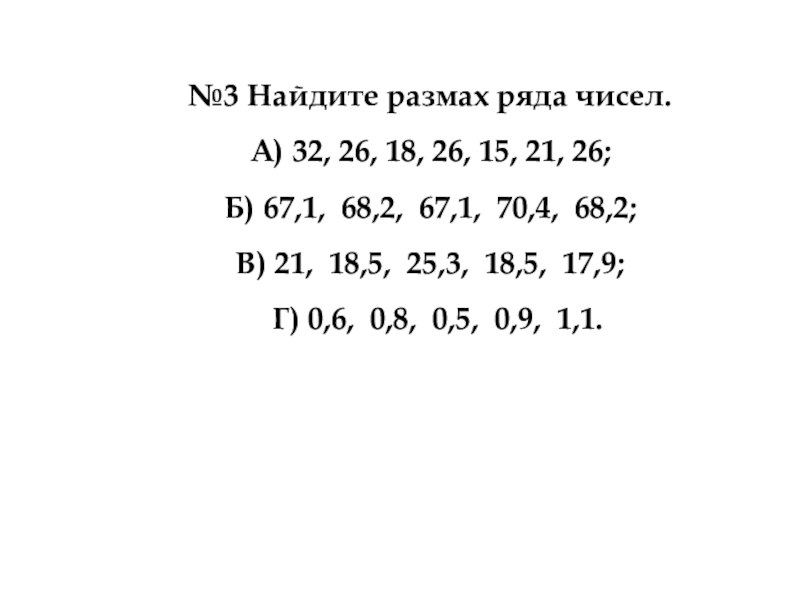 №3 Найдите размах ряда чисел.

А) 32, 26, 18, 26, 15, 21, 26;

Б) 67,1, 68,2, 67,1, 70,4, 68,2;

В) 21, 18,5, 25,3, 18,5, 17,9;

Г) 0,6, 0,8, 0,5, 0,9, 1,1.